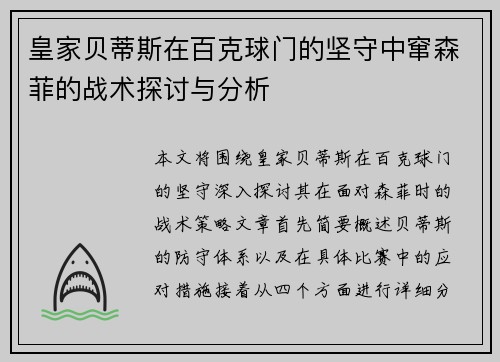 皇家贝蒂斯在百克球门的坚守中窜森菲的战术探讨与分析

本文将围绕皇家贝蒂斯在百克球门的坚守深入探讨其在面对森菲时的战术策略文章首先简要概述贝蒂斯的防守体系以及在具体比赛中的应对措施接着从四个方面进行详细分